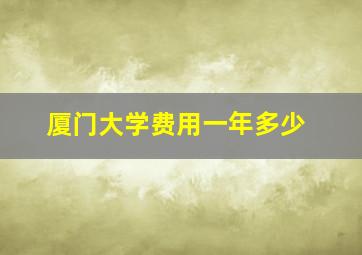 厦门大学费用一年多少